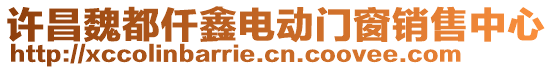 许昌魏都仟鑫电动门窗销售中心
http://xccolinbarrie.cn.coovee.com